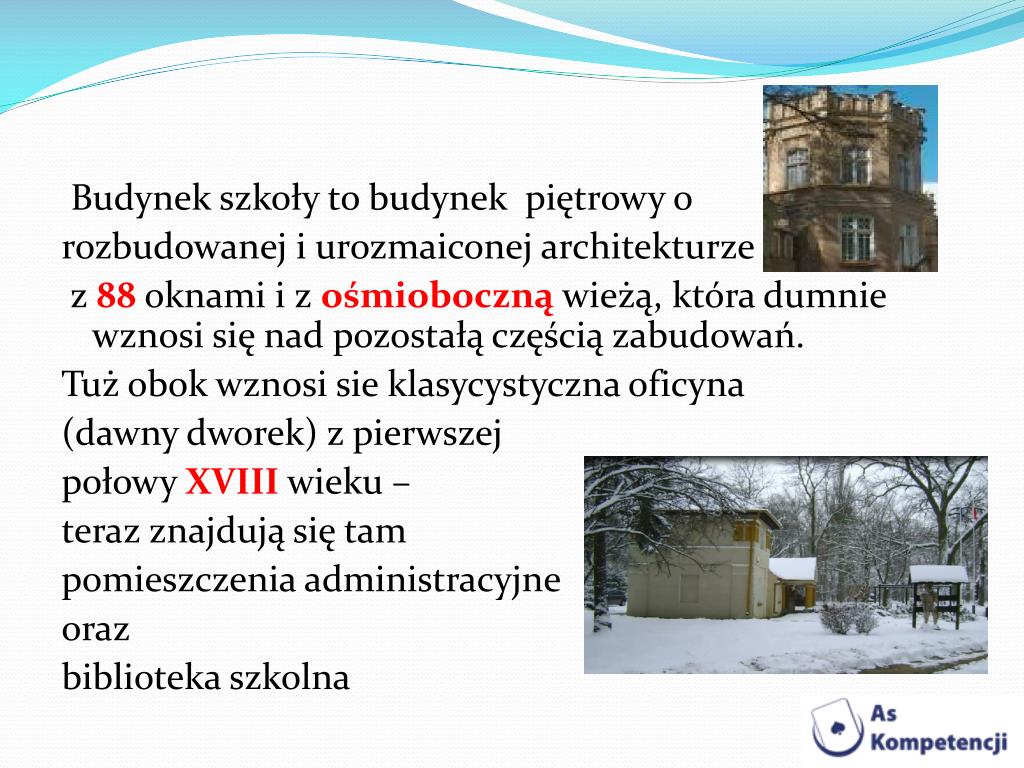 Budynek szkoły to budynek piętrowy o rozbudowanej i urozmaiconej architekturze z 88 oknami i z ośmioboczną wieżą, która dumnie wznosi się nad pozostałą częścią zabudowań.

Tuż obok wznosi sie klasycystyczna oficyna (dawny dworek) z pierwszej połowy XVIII wieku – teraz znajdują się tam pomieszczenia administracyjne oraz biblioteka szkolna

As Kompetencji